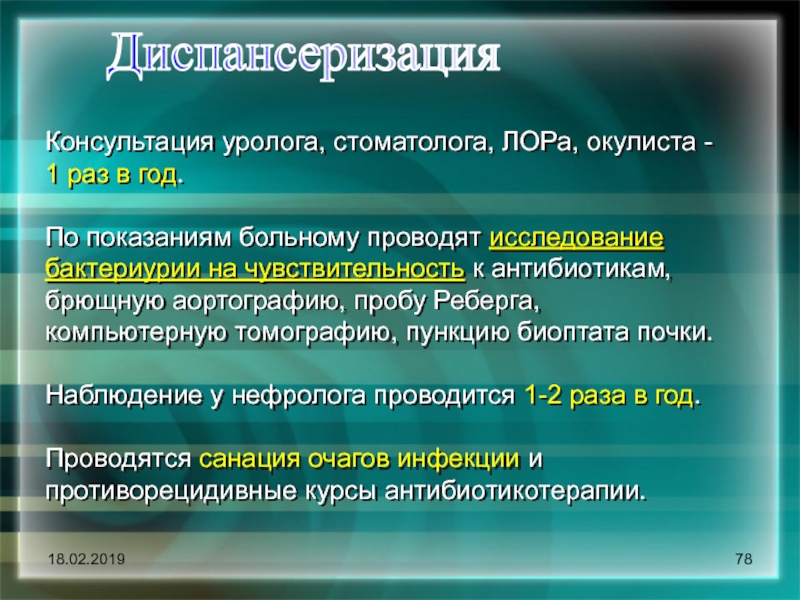 Диспансеризация

Консультация уролога, стоматолога, ЛОРа, окулиста - 1 раз в год.

По показаниям больному проводят исследование бактериурии на чувствительность к антибиотикам, брющную аортографию, пробу Реберга, компьютерную томографию, пункцию биоптата почки.

Наблюдение у нефролога проводится 1-2 раза в год.

Проводятся санация очагов инфекции и противорецидивные курсы антибиотикотерапии.

18.02.2019

78